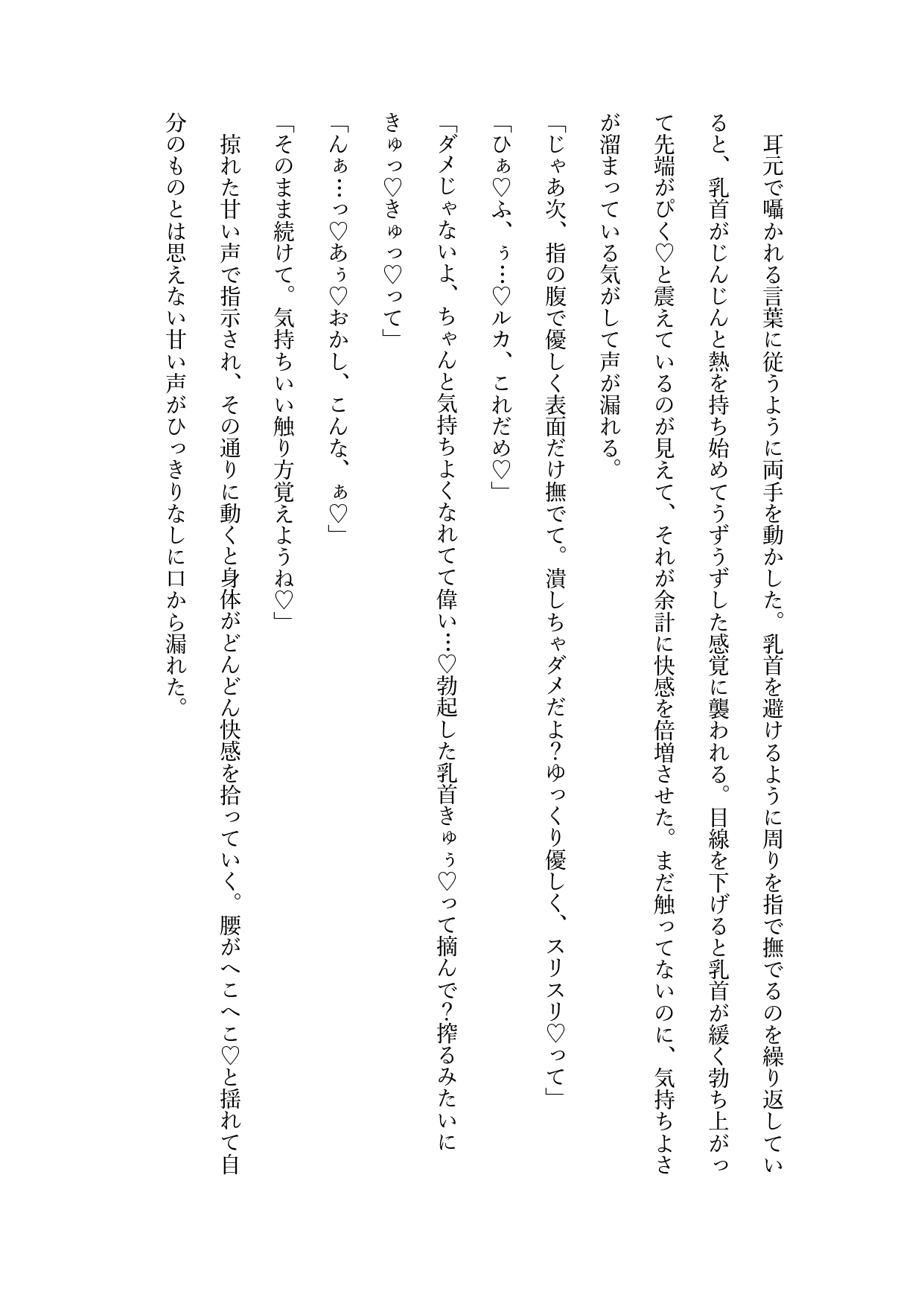 耳元で囁かれる言葉に従うように両手を動かした。乳首を避けるように周りを指で撫でるのを繰り返していると、乳首がじんじんと熱を持ち始めてうずうずした感覚に襲われる。目線を下げると乳首が緩く勃ち上がって先端がぴく♡と震えているのが見えて、それが余計に快感を倍増させた。まだ触ってないのに、気持ちよさが溜まっている気がして声が漏れる。

「じゃあ次、指の腹で優しく表面だけ撫でて。潰しちゃダメだよ?ゆっくり優しく、スリスリ♡って」

「ひぁ♡ふ、ぅ…♡ルカ、これだめ♡」

「ダメじゃないよ、ちゃんと気持ちよくなれてて偉い…♡勃起した乳首きゅぅ♡って摘んで?搾るみたいにきゅっ♡きゅっ♡って」

「んぁ…っ♡あぅ♡おかし、こんな、ぁ♡」

「そのまま続けて。気持ちいい触り方覚えようね♡」

掠れた甘い声で指示され、その通りに動くと身体がどんどん快感を拾っていく。腰がへこへこ♡と揺れて自分のものとは思えない甘い声がひっきりなしに口から漏れた。